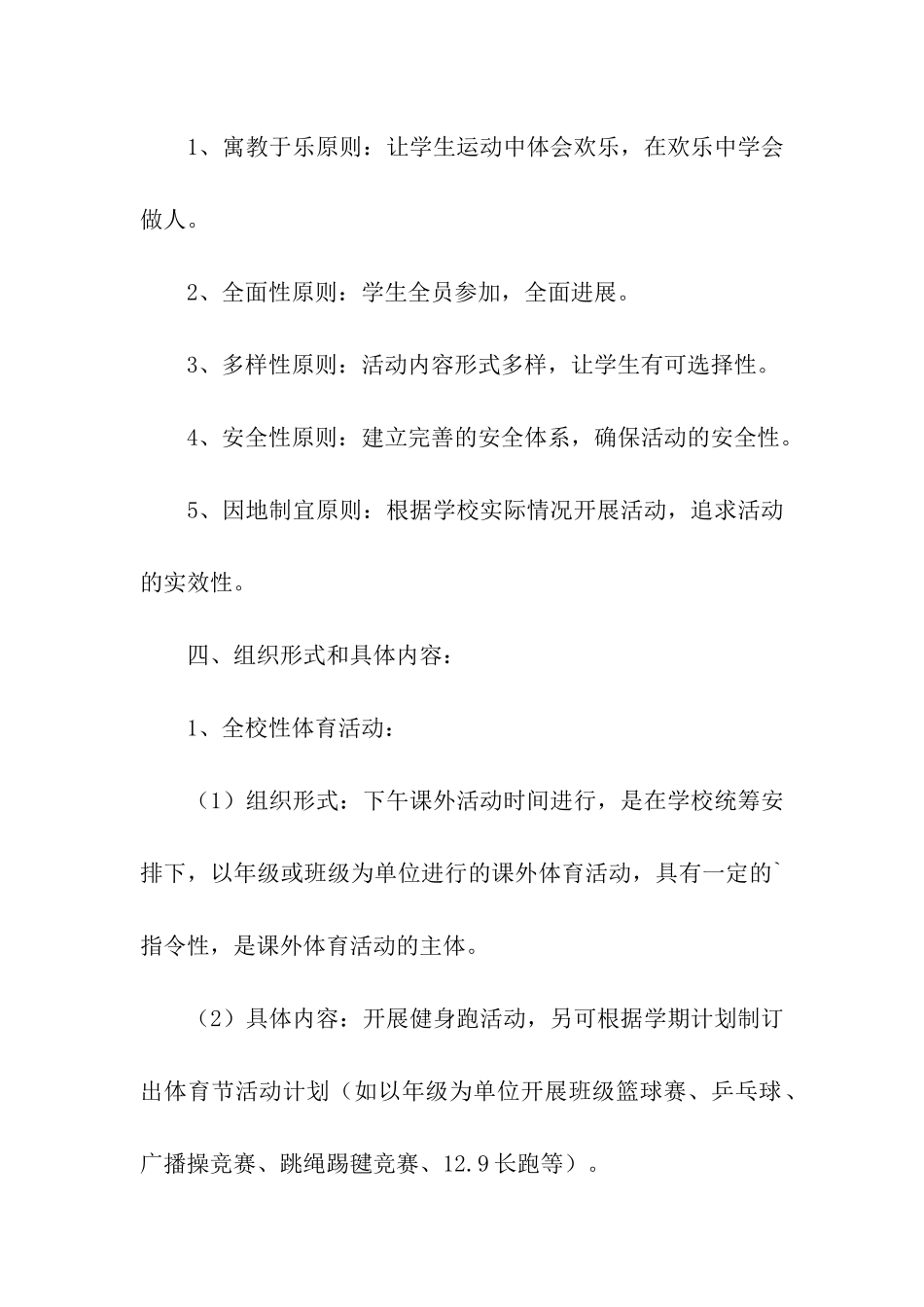 1、寓教于乐原则：让学生运动中体会欢乐，在欢乐中学会做人。

2、全面性原则：学生全员参加，全面进展。

3、多样性原则：活动内容形式多样，让学生有可选择性。

4、安全性原则：建立完善的安全体系，确保活动的安全性。

5、因地制宜原则：根据学校实际情况开展活动，追求活动的实效性。

四、组织形式和具体内容：

1、全校性体育活动：

（1）组织形式：下午课外活动时间进行，是在学校统筹安排下，以年级或班级为单位进行的课外体育活动，具有一定的`指令性，是课外体育活动的主体。

（2）具体内容：开展健身跑活动，另可根据学期计划制订出体育节活动计划（如以年级为单位开展班级篮球赛、乒乓球、广播操竞赛、跳绳踢毽竞赛、12.9长跑等）。